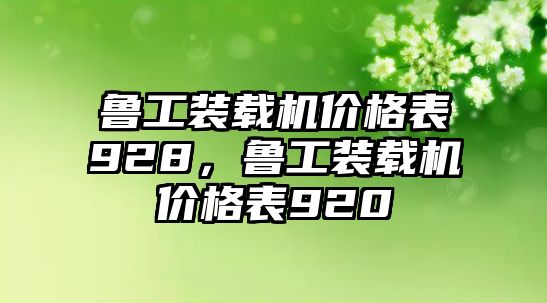 鲁工装载机价格表928，鲁工装载机价格表920